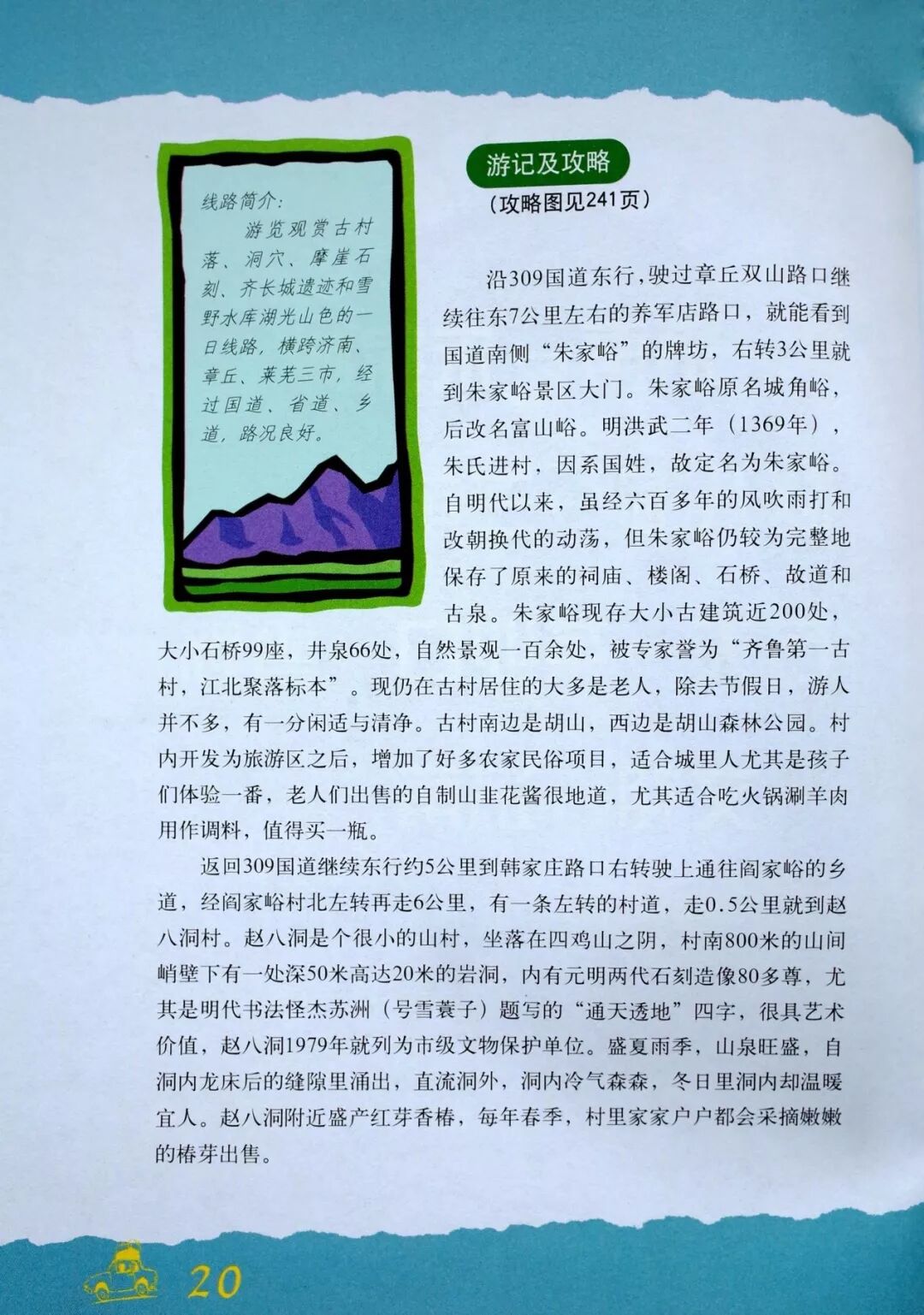 线路简介:

游览观赏古村落、洞穴、摩崖石刻、齐长城遗迹和雪野水库湖光山色的一日线路，横跨济南、章丘、莱芜三市，经过国道、省道、乡道，路况良好。

游记及攻略

(攻略图见241页)

沿309国道东行，驶过章丘双山路口继续往东7公里左右的养军店路口，就能看到国道南侧“朱家峪”的牌坊，右转3公里就到朱家峪景区大门。朱家峪原名城角峪，后改名富山峪。明洪武二年(1369年)，朱氏进村，因系国姓，故定名为朱家峪。自明代以来，虽经六百多年的风吹雨打和改朝换代的动荡，但朱家峪仍较为完整地保存了原来的祠庙、楼阁、石桥、故道和古泉。朱家峪现存大小古建筑近200处，大小石桥99座，井泉66处，自然景观一百余处，被专家誉为“齐鲁第一古村，江北聚落标本”。现仍在古村居住的大多是老人，除去节假日，游人并不多，有一分闲适与清净。古村南边是胡山，西边是胡山森林公园。村内开发为旅游区之后，增加了好多农家民俗项目，适合城里人尤其是孩子们体验一番，老人们出售的自制山韭花酱很地道，尤其适合吃火锅涮羊肉用作调料，值得买一瓶。

返回309国道继续东行约5公里到韩家庄路口右转驶上通往阎家峪的乡道，经阎家峪村北左转再走6公里，有一条左转的村道，走0.5公里就到赵八洞村。赵八洞是个很小的山村，坐落在四鸡山之阴，村南800米的山间峭壁下有一处深50米高达20米的岩洞，内有元明两代石刻造像80多尊，尤其是明代书法怪杰苏洲(号雪蓑子)题写的“通天透地”四字，很具艺术价值，赵八洞1979年就列为市级文物保护单位。盛夏雨季，山泉旺盛，自洞内龙床后的缝隙里涌出，直流洞外，洞内冷气森森，冬日里洞内却温暖宜人。赵八洞附近盛产红芽香椿，每年春季，村里家家户户都会采摘嫩嫩的椿芽出售。

20